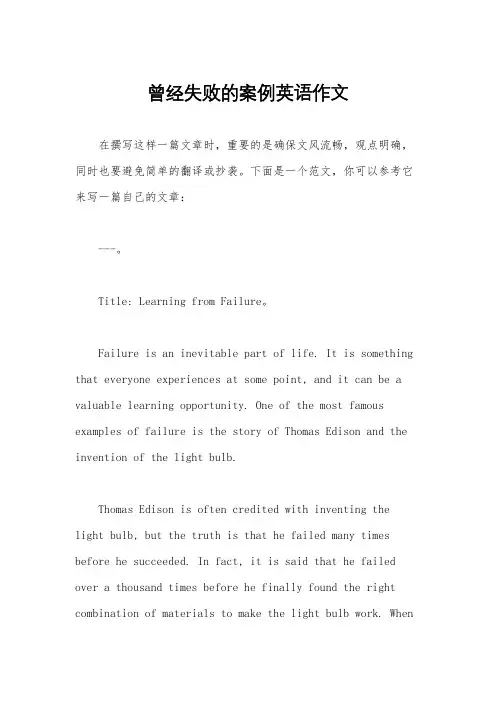 曾经失败的案例英语作文

在撰写这样一篇文章时，重要的是确保文风流畅，观点明确，同时也要避免简单的翻译或抄袭。下面是一个范文，你可以参考它来写一篇自己的文章：

---。

Title: Learning from Failure。

Failure is an inevitable part of life. It is something that everyone experiences at some point, and it can be a valuable learning opportunity. One of the most famous examples of failure is the story of Thomas Edison and the invention of the light bulb.

Thomas Edison is often credited with inventing the light bulb, but the truth is that he failed many times before he succeeded. In fact, it is said that he failed over a thousand times before he finally found the right combination of materials to make the light bulb work. When